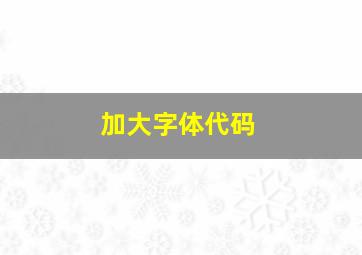 加大字体代码